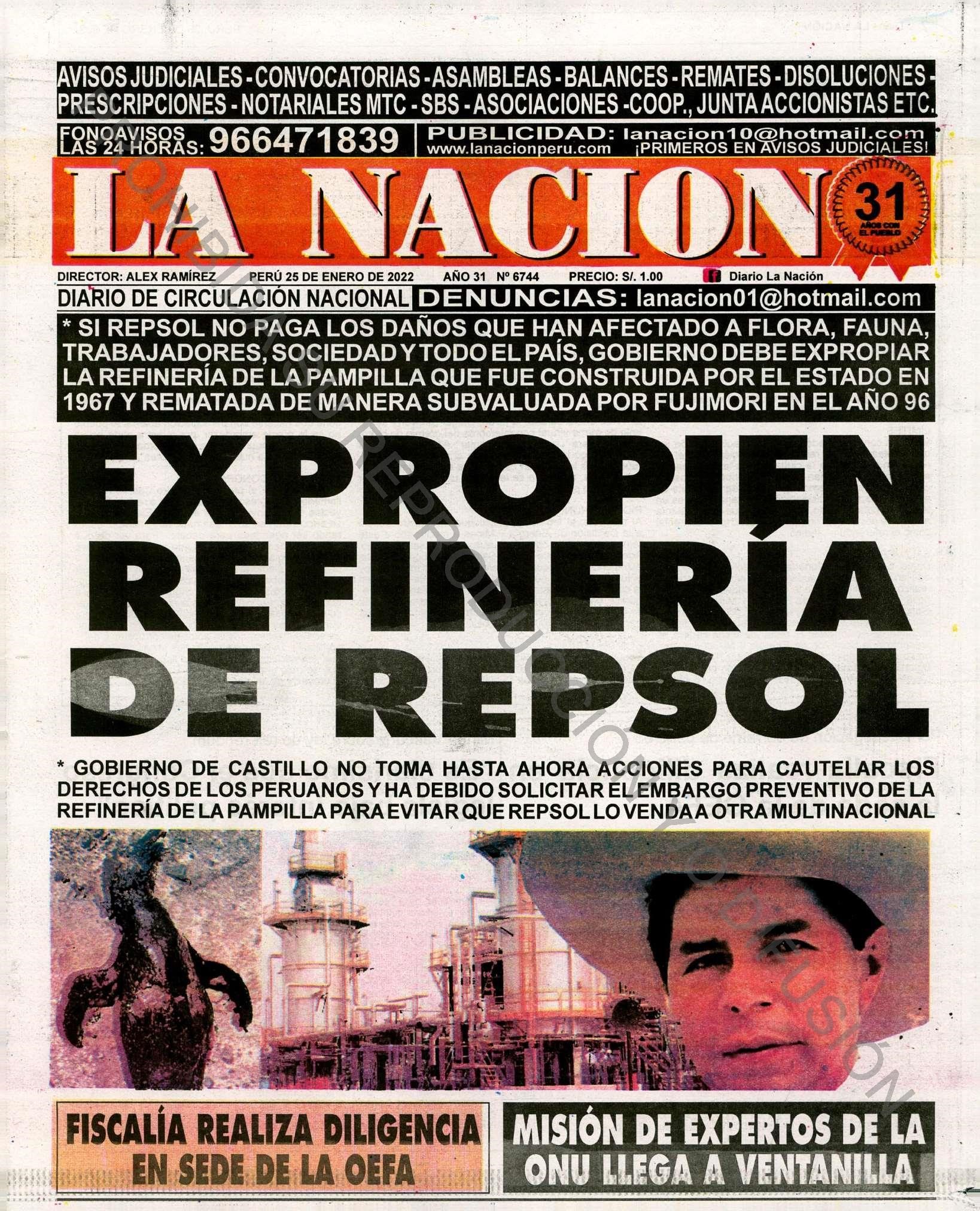 AVISOS JUDICIALES - CONVOCATORIAS - ASAMBLEAS - BALANCES - REMATES - DISOLUCIONES - PRESCRIPCIONES - NOTARIALES MTC - SBS - ASOCIACIONES - COOP., JUNTA ACCIONISTAS ETC.

FONOAVISOS LAS 24 HORAS: 966471839

PUBLICIDAD: lanacion10@hotmail.com
www.lanacionperu.com ¡PRIMEROS EN AVISOS JUDICIALES!

LA NACION

31 AÑOS CON EL PUEBLO

DIRECTOR: ALEX RAMÍREZ PERÚ 25 DE ENERO DE 2022 AÑO 31 Nº 6744 PRECIO: S/. 1.00 Diario La Nación

DIARIO DE CIRCULACIÓN NACIONAL DENUNCIAS: lanacion01@hotmail.com

* SI REPSOL NO PAGA LOS DAÑOS QUE HAN AFECTADO A FLORA, FAUNA, TRABAJADORES, SOCIEDAD Y TODO EL PAÍS, GOBIERNO DEBE EXPROPIAR LA REFINERÍA DE LA PAMPILLA QUE FUE CONSTRUIDA POR EL ESTADO EN 1967 Y REMATADA DE MANERA SUBVALUADA POR FUJIMORI EN EL AÑO 96

EXPROPIEN REFINERÍA DE REPSOL

* GOBIERNO DE CASTILLO NO TOMA HASTA AHORA ACCIONES PARA CAUTELAR LOS DERECHOS DE LOS PERUANOS Y HA DEBIDO SOLICITAR EL EMBARGO PREVENTIVO DE LA REFINERÍA DE LA PAMPILLA PARA EVITAR QUE REPSOL LO VENDA A OTRA MULTINACIONAL

FISCALÍA REALIZA DILIGENCIA EN SEDE DE LA OEFA

MISIÓN DE EXPERTOS DE LA ONU LLEGA A VENTANILLA

PROHIBIDA SU REPRODUCCIÓN Y/O DIFUSIÓN